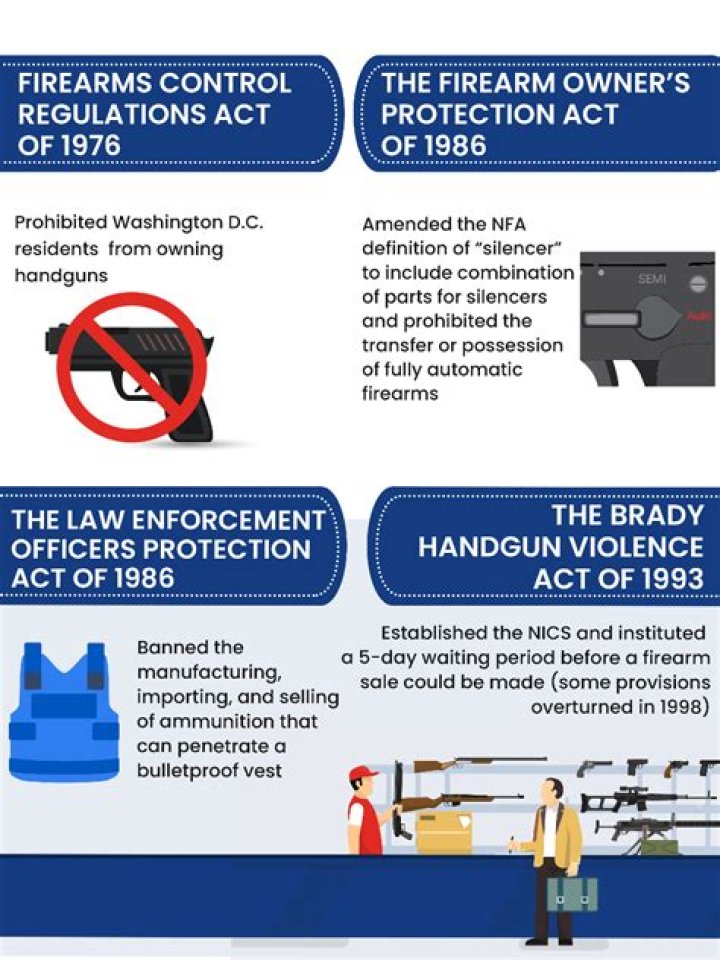 FIREARMS CONTROL REGULATIONS ACT OF 1976

Prohibited Washington D.C. residents from owning handguns

THE FIREARM OWNER'S PROTECTION ACT OF 1986

Amended the NFA definition of "silencer" to include combination of parts for silencers and prohibited the transfer or possession of fully automatic firearms

SEMI

Auto

THE LAW ENFORCEMENT OFFICERS PROTECTION ACT OF 1986

Banned the manufacturing, importing, and selling of ammunition that can penetrate a bulletproof vest

THE BRADY HANDGUN VIOLENCE ACT OF 1993

Established the NICS and instituted a 5-day waiting period before a firearm sale could be made (some provisions overturned in 1998)